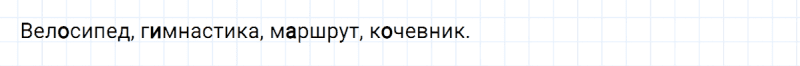 Велосипед, гимнастика, маршрут, кочевник.